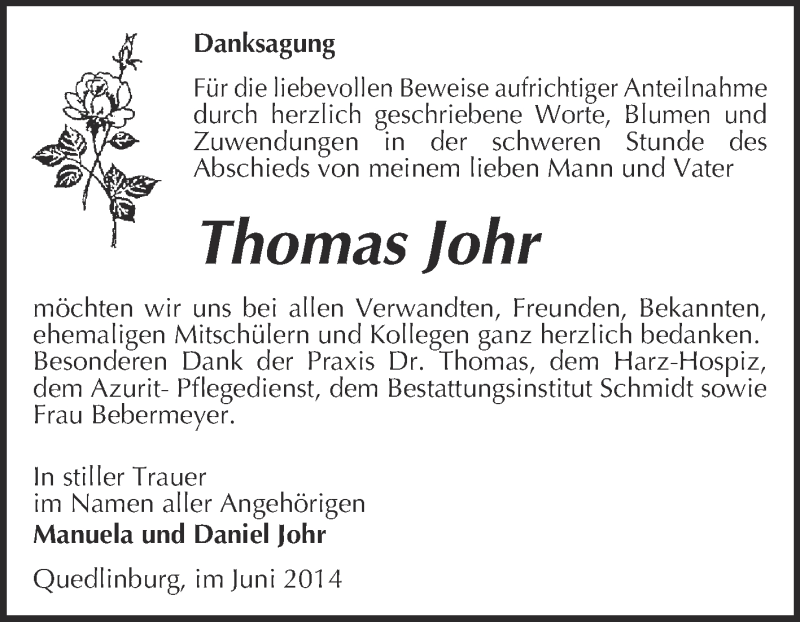 Danksagung

Für die liebevollen Beweise aufrichtiger Anteilnahme durch herzlich geschriebene Worte, Blumen und Zuwendungen in der schweren Stunde des Abschieds von meinem lieben Mann und Vater

Thomas Johr

möchten wir uns bei allen Verwandten, Freunden, Bekannten, ehemaligen Mitschülern und Kollegen ganz herzlich bedanken. Besonderen Dank der Praxis Dr. Thomas, dem Harz-Hospiz, dem Azurit- Pflegedienst, dem Bestattungsinstitut Schmidt sowie Frau Bebermeyer.

In stiller Trauer
im Namen aller Angehörigen
Manuela und Daniel Johr

Quedlinburg, im Juni 2014